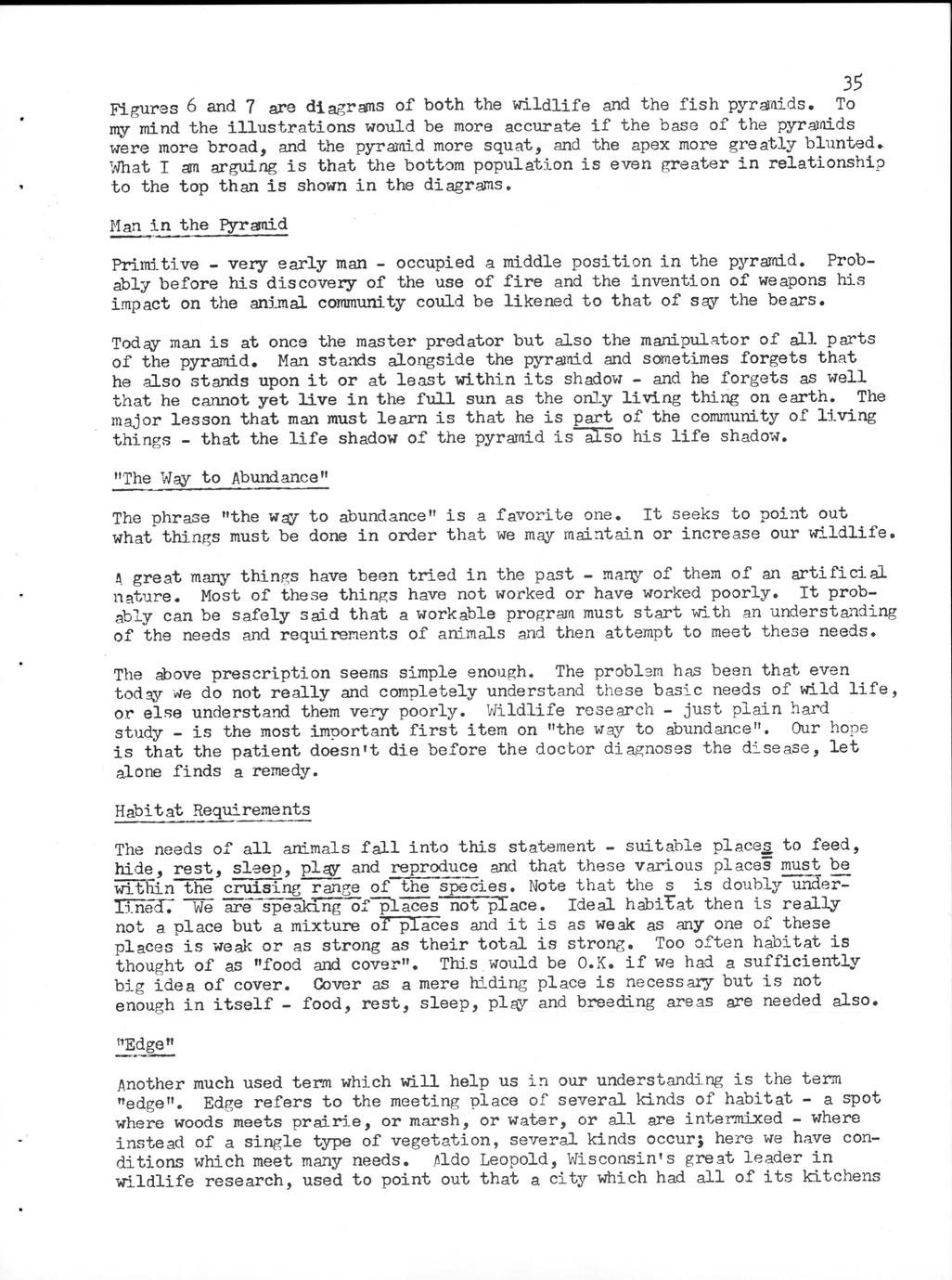 35

Figures 6 and 7 are diagrams of both the wildlife and the fish pyramids. To my mind the illustrations would be more accurate if the base of the pyramids were more broad, and the pyramid more squat, and the apex more greatly blunted. What I am arguing is that the bottom population is even greater in relationship to the top than is shown in the diagrams.

Man in the Pyramid

Primitive - very early man - occupied a middle position in the pyramid. Probably before his discovery of the use of fire and the invention of weapons his impact on the animal community could be likened to that of say the bears.

Today man is at once the master predator but also the manipulator of all parts of the pyramid. Man stands alongside the pyramid and sometimes forgets that he also stands upon it or at least within its shadow - and he forgets as well that he cannot yet live in the full sun as the only living thing on earth. The major lesson that man must learn is that he is part of the community of living things - that the life shadow of the pyramid is also his life shadow.

"The Way to Abundance"

The phrase "the way to abundance" is a favorite one. It seeks to point out what things must be done in order that we may maintain or increase our wildlife.

A great many things have been tried in the past - many of them of an artificial nature. Most of these things have not worked or have worked poorly. It probably can be safely said that a workable program must start with an understanding of the needs and requirements of animals and then attempt to meet these needs.

The above prescription seems simple enough. The problem has been that even today we do not really and completely understand these basic needs of wild life, or else understand them very poorly. Wildlife research - just plain hard study - is the most important first item on "the way to abundance". Our hope is that the patient doesn't die before the doctor diagnoses the disease, let alone finds a remedy.

Habitat Requirements

The needs of all animals fall into this statement - suitable places to feed, hide, rest, sleep, play and reproduce and that these various places must be within the cruising range of the species. Note that the s is doubly underlined. We are speaking of places not place. Ideal habitat then is really not a place but a mixture of places and it is as weak as any one of these places is weak or as strong as their total is strong. Too often habitat is thought of as "food and cover". This would be O.K. if we had a sufficiently big idea of cover. Cover as a mere hiding place is necessary but is not enough in itself - food, rest, sleep, play and breeding areas are needed also.

"Edge"

Another much used term which will help us in our understanding is the term "edge". Edge refers to the meeting place of several kinds of habitat - a spot where woods meets prairie, or marsh, or water, or all are intermixed - where instead of a single type of vegetation, several kinds occur; here we have conditions which meet many needs. Aldo Leopold, Wisconsin's great leader in wildlife research, used to point out that a city which had all of its kitchens